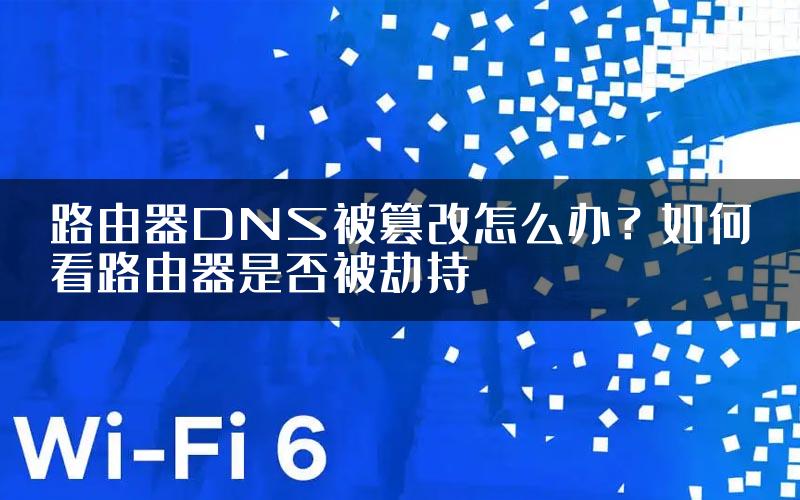 路由器DNS被篡改怎么办？如何看路由器是否被劫持

Wi-Fi 6